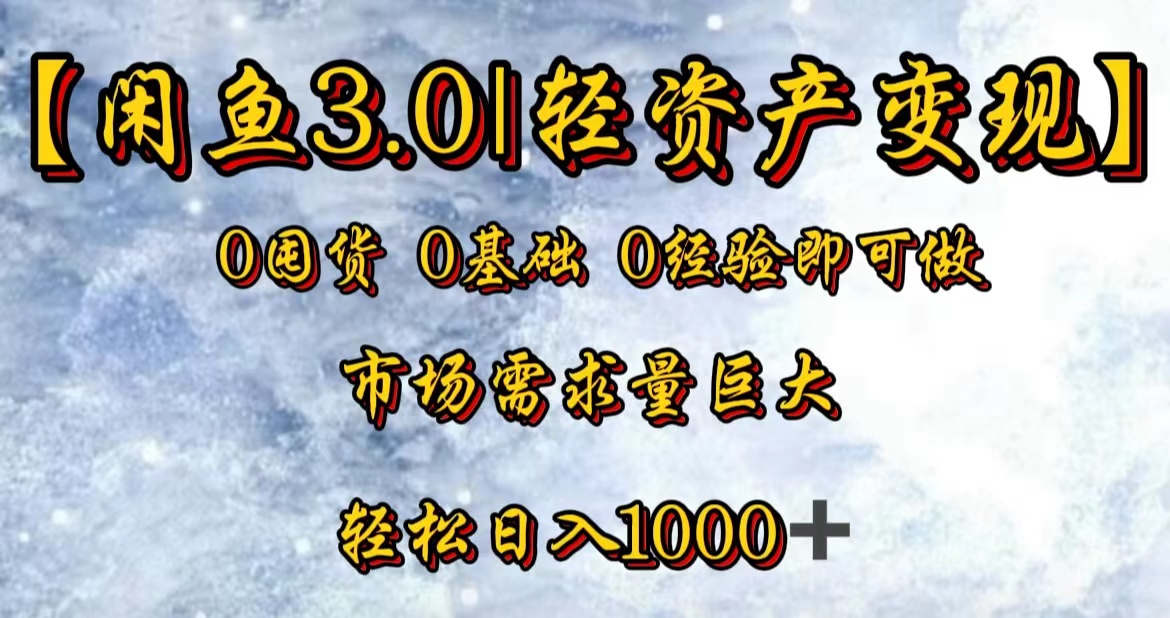 【闲鱼3.0|轻资产变现】

0囤货 0基础 0经验即可做

市场需求量巨大

轻松日入1000＋